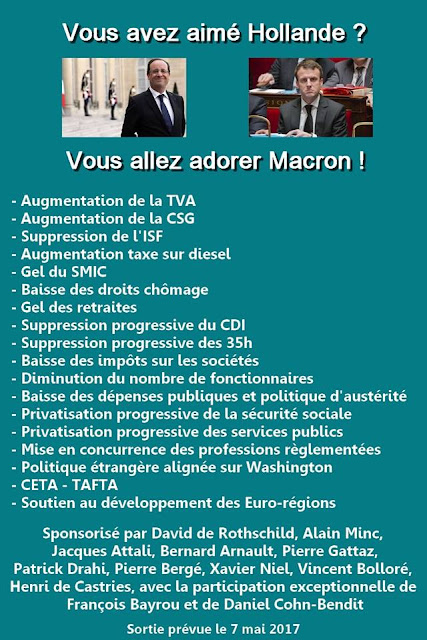 Vous avez aimé Hollande ?

Vous allez adorer Macron !

- Augmentation de la TVA
- Augmentation de la CSG
- Suppression de l'ISF
- Augmentation taxe sur diesel
- Gel du SMIC
- Baisse des droits chômage
- Gel des retraites
- Suppression progressive du CDI
- Suppression progressive des 35h
- Baisse des impôts sur les sociétés
- Diminution du nombre de fonctionnaires
- Baisse des dépenses publiques et politique d'austérité
- Privatisation progressive de la sécurité sociale
- Privatisation progressive des services publics
- Mise en concurrence des professions règlementées
- Politique étrangère alignée sur Washington
- CETA - TAFTA
- Soutien au développement des Euro-régions

Sponsorisé par David de Rothschild, Alain Minc, Jacques Attali, Bernard Arnault, Pierre Gattaz, Patrick Drahi, Pierre Bergé, Xavier Niel, Vincent Bolloré, Henri de Castries, avec la participation exceptionnelle de François Bayrou et de Daniel Cohn-Bendit

Sortie prévue le 7 mai 2017